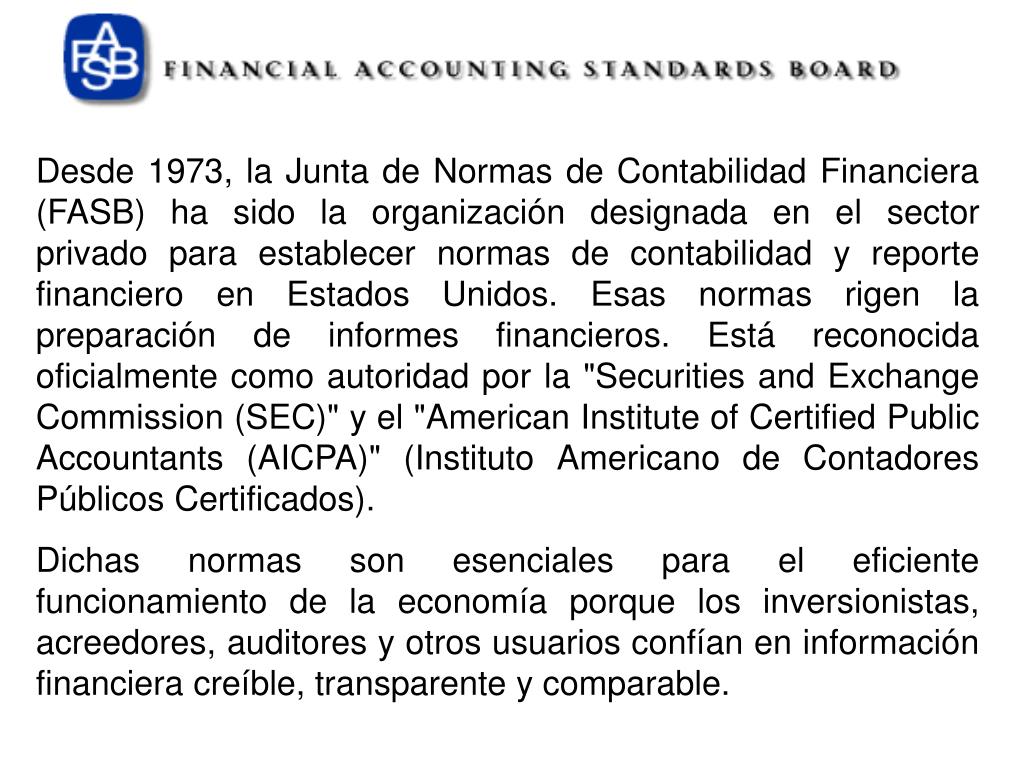 FASB FINANCIAL ACCOUNTING STANDARDS BOARD

Desde 1973, la Junta de Normas de Contabilidad Financiera (FASB) ha sido la organización designada en el sector privado para establecer normas de contabilidad y reporte financiero en Estados Unidos. Esas normas rigen la preparación de informes financieros. Está reconocida oficialmente como autoridad por la "Securities and Exchange Commission (SEC)" y el "American Institute of Certified Public Accountants (AICPA)" (Instituto Americano de Contadores Públicos Certificados).

Dichas normas son esenciales para el eficiente funcionamiento de la economía porque los inversionistas, acreedores, auditores y otros usuarios confían en información financiera creíble, transparente y comparable.